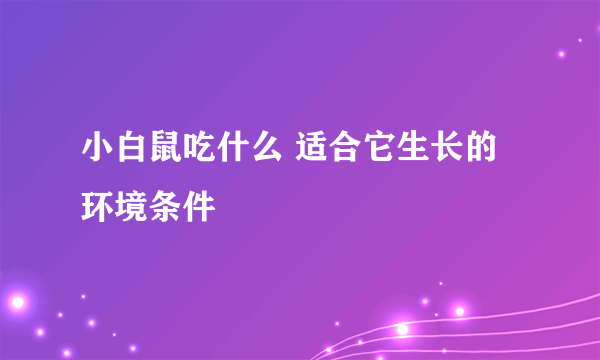 小白鼠吃什么 适合它生长的环境条件